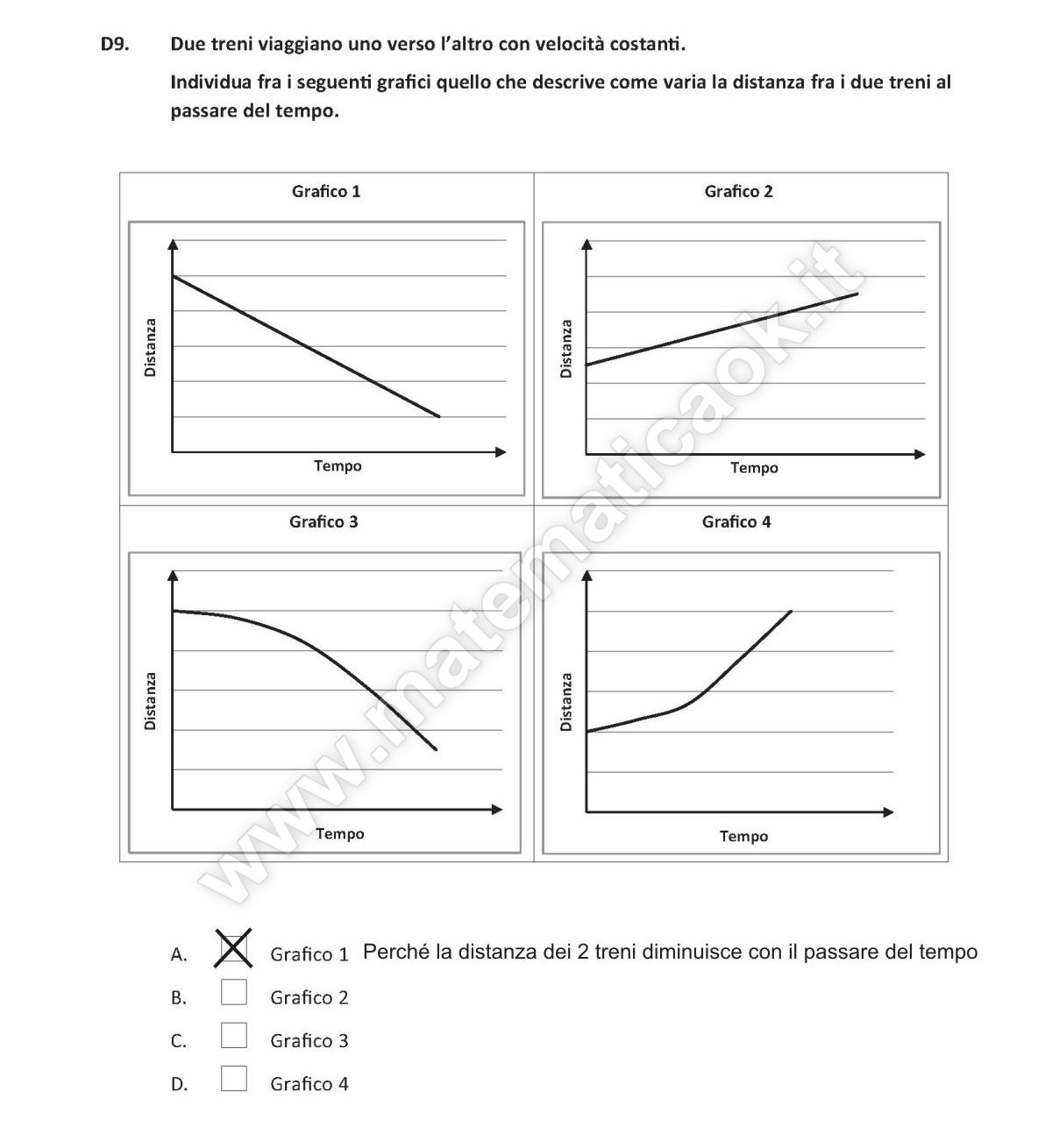 D9. Due treni viaggiano uno verso l'altro con velocità costanti.

Individua fra i seguenti grafici quello che descrive come varia la distanza fra i due treni al passare del tempo.

Grafico 1

Distanza

Tempo

Grafico 2

Distanza

Tempo

Grafico 3

Distanza

Tempo

Grafico 4

Distanza

Tempo

www.matematicaok.it

A. ☒ Grafico 1 Perché la distanza dei 2 treni diminuisce con il passare del tempo

B. ☐ Grafico 2

C. ☐ Grafico 3

D. ☐ Grafico 4